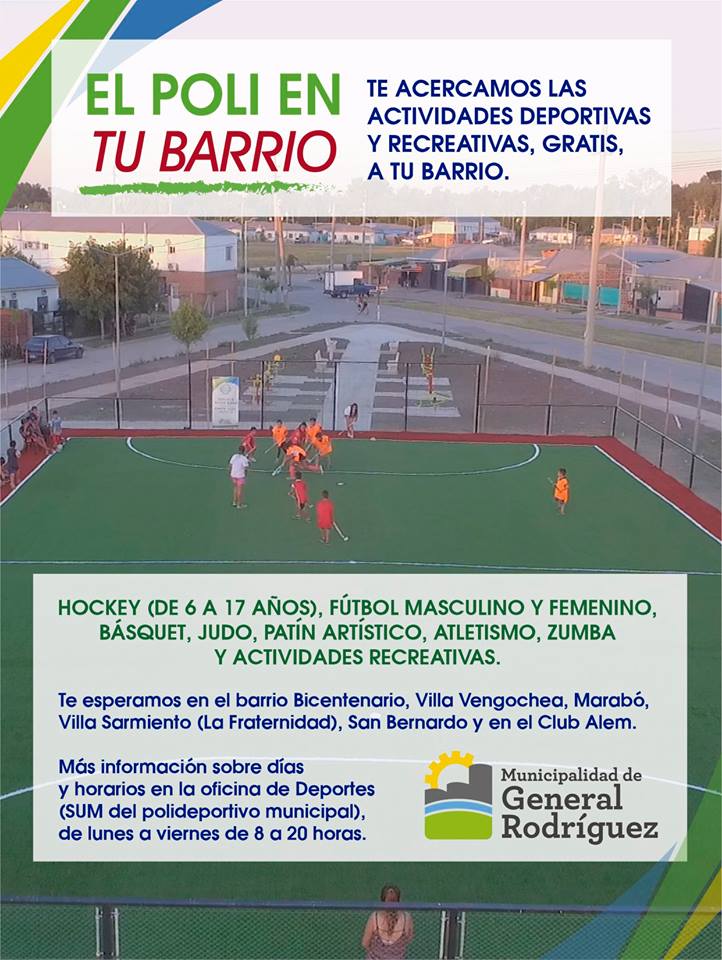 EL POLI EN
TU BARRIO

TE ACERCAMOS LAS ACTIVIDADES DEPORTIVAS Y RECREATIVAS, GRATIS, A TU BARRIO.

HOCKEY (DE 6 A 17 AÑOS), FÚTBOL MASCULINO Y FEMENINO, BÁSQUET, JUDO, PATÍN ARTÍSTICO, ATLETISMO, ZUMBA Y ACTIVIDADES RECREATIVAS.

Te esperamos en el barrio Bicentenario, Villa Vengochea, Marabó, Villa Sarmiento (La Fraternidad), San Bernardo y en el Club Alem.

Más información sobre días y horarios en la oficina de Deportes (SUM del polideportivo municipal), de lunes a viernes de 8 a 20 horas.

Municipalidad de
General
Rodríguez